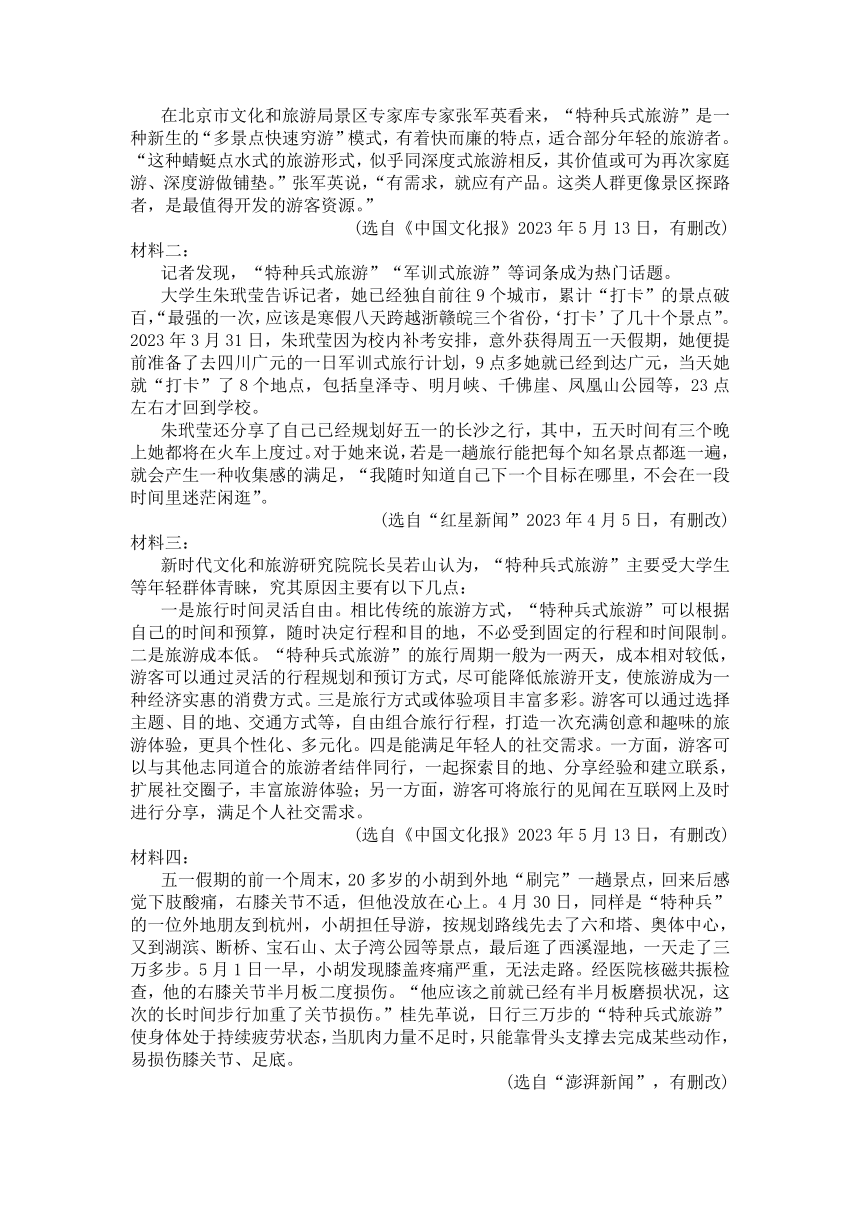 在北京市文化和旅游局景区专家库专家张军英看来，“特种兵式旅游”是一种新生的“多景点快速穷游”模式，有着快而廉的特点，适合部分年轻的旅游者。“这种蜻蜓点水式的旅游形式，似乎同深度式旅游相反，其价值或可为再次家庭游、深度游做铺垫。”张军英说，“有需求，就应有产品。这类人群更像景区探路者，是最值得开发的游客资源。”

（选自《中国文化报》2023 年 5 月 13 日，有删改）

材料二：

记者发现，“特种兵式旅游”“军训式旅游”等词条成为热门话题。

大学生朱玳莹告诉记者，她已经独自前往 9 个城市，累计“打卡”的景点破百，“最强的一次，应该是寒假八天跨越浙赣皖三个省份，‘打卡’了几十个景点”。2023 年 3 月 31 日，朱玳莹因为校内补考安排，意外获得周五一天假期，她便提前准备了去四川广元的一日军训式旅行计划，9 点多她就已经到达广元，当天她就“打卡”了 8 个地点，包括皇泽寺、明月峡、千佛崖、凤凰山公园等，23 点左右才回到学校。

朱玳莹还分享了自己已经规划好五一的长沙之行，其中，五天时间有三个晚上她都将在火车上度过。对于她来说，若是一趟旅行能把每个知名景点都逛一遍，就会产生一种收集感的满足，“我随时知道自己下一个目标在哪里，不会在一段时间里迷茫闲逛”。

（选自“红星新闻”2023 年 4 月 5 日，有删改）

材料三：

新时代文化和旅游研究院院长吴若山认为，“特种兵式旅游”主要受大学生等年轻群体青睐，究其原因主要有以下几点：

一是旅行时间灵活自由。相比传统的旅游方式，“特种兵式旅游”可以根据自己的时间和预算，随时决定行程和目的地，不必受到固定的行程和时间限制。二是旅游成本低。“特种兵式旅游”的旅行周期一般为一两天，成本相对较低，游客可以通过灵活的行程规划和预订方式，尽可能降低旅游开支，使旅游成为一种经济实惠的消费方式。三是旅行方式或体验项目丰富多彩。游客可以通过选择主题、目的地、交通方式等，自由组合旅行行程，打造一次充满创意和趣味的旅游体验，更具个性化、多元化。四是能满足年轻人的社交需求。一方面，游客可以与其他志同道合的旅游者结伴同行，一起探索目的地、分享经验和建立联系，扩展社交圈子，丰富旅游体验；另一方面，游客可将旅行的见闻在互联网上及时进行分享，满足个人社交需求。

（选自《中国文化报》2023 年 5 月 13 日，有删改）

材料四：

五一假期的前一个周末，20 多岁的小胡到外地“刷完”一趟景点，回来后感觉下肢酸痛，右膝关节不适，但他没放在心上。4 月 30 日，同样是“特种兵”的一位外地朋友到杭州，小胡担任导游，按规划路线先去了六和塔、奥体中心，又到湖滨、断桥、宝石山、太子湾公园等景点，最后逛了西溪湿地，一天走了三万多步。5 月 1 日一早，小胡发现膝盖疼痛严重，无法走路。经医院核磁共振检查，他的右膝关节半月板二度损伤。“他应该之前就已经有半月板磨损状况，这次的长时间步行加重了关节损伤。”桂先革说，日行三万步的“特种兵式旅游”使身体处于持续疲劳状态，当肌肉力量不足时，只能靠骨头支撑去完成某些动作，易损伤膝关节、足底。

（选自“澎湃新闻”，有删改）